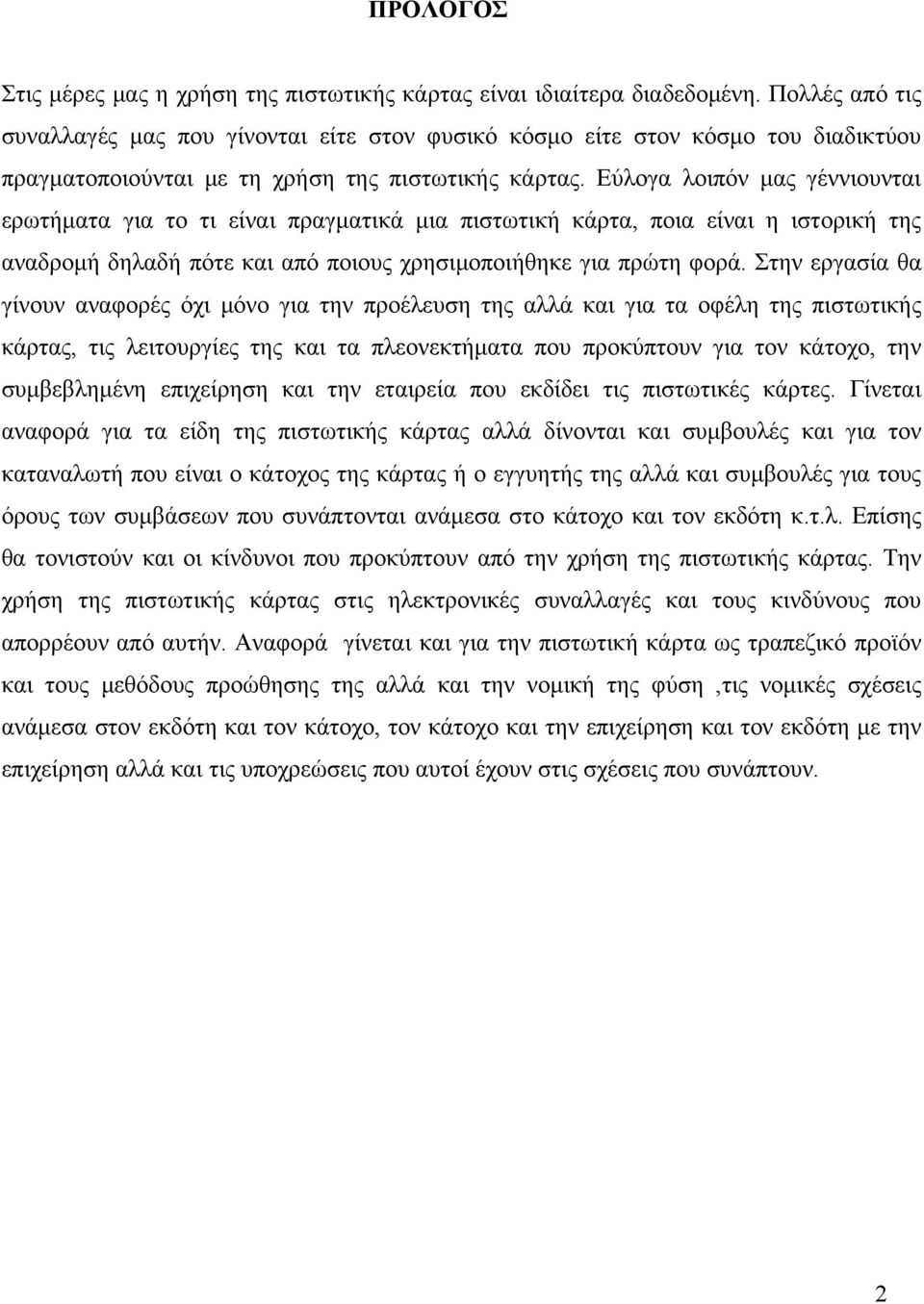 ΠΡΟΛΟΓΟΣ

Στις μέρες μας η χρήση της πιστωτικής κάρτας είναι ιδιαίτερα διαδεδομένη. Πολλές από τις συναλλαγές μας που γίνονται είτε στον φυσικό κόσμο είτε στον κόσμο του διαδικτύου πραγματοποιούνται με τη χρήση της πιστωτικής κάρτας. Εύλογα λοιπόν μας γέννιουνται ερωτήματα για το τι είναι πραγματικά μια πιστωτική κάρτα, ποια είναι η ιστορική της αναδρομή δηλαδή πότε και από ποιους χρησιμοποιήθηκε για πρώτη φορά. Στην εργασία θα γίνουν αναφορές όχι μόνο για την προέλευση της αλλά και για τα οφέλη της πιστωτικής κάρτας, τις λειτουργίες της και τα πλεονεκτήματα που προκύπτουν για τον κάτοχο, την συμβεβλημένη επιχείρηση και την εταιρεία που εκδίδει τις πιστωτικές κάρτες. Γίνεται αναφορά για τα είδη της πιστωτικής κάρτας αλλά δίνονται και συμβουλές και για τον καταναλωτή που είναι ο κάτοχος της κάρτας ή ο εγγυητής της αλλά και συμβουλές για τους όρους των συμβάσεων που συνάπτονται ανάμεσα στο κάτοχο και τον εκδότη κ.τ.λ. Επίσης θα τονιστούν και οι κίνδυνοι που προκύπτουν από την χρήση της πιστωτικής κάρτας. Την χρήση της πιστωτικής κάρτας στις ηλεκτρονικές συναλλαγές και τους κινδύνους που απορρέουν από αυτήν. Αναφορά γίνεται και για την πιστωτική κάρτα ως τραπεζικό προϊόν και τους μεθόδους προώθησης της αλλά και την νομική της φύση ,τις νομικές σχέσεις ανάμεσα στον εκδότη και τον κάτοχο, τον κάτοχο και την επιχείρηση και τον εκδότη με την επιχείρηση αλλά και τις υποχρεώσεις που αυτοί έχουν στις σχέσεις που συνάπτουν.

2